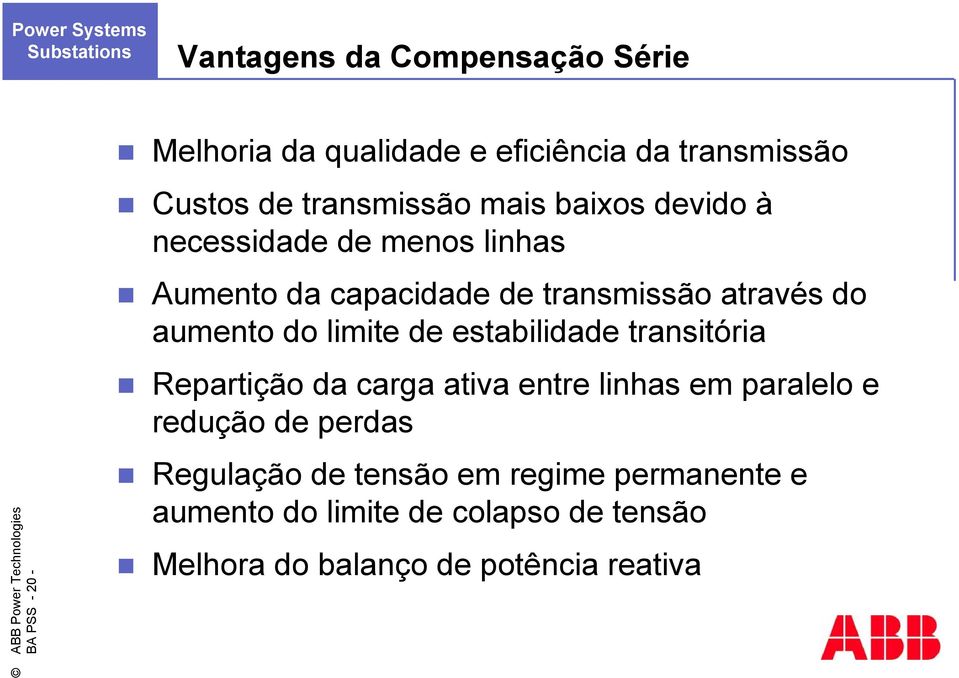 Power Systems Substations

Vantagens da Compensação Série

Melhoria da qualidade e eficiência da transmissão

Custos de transmissão mais baixos devido à necessidade de menos linhas

Aumento da capacidade de transmissão através do aumento do limite de estabilidade transitória

Repartição da carga ativa entre linhas em paralelo e redução de perdas

Regulação de tensão em regime permanente e aumento do limite de colapso de tensão

Melhora do balanço de potência reativa

© ABB Power Technologies
BA PSS - 20 -

ABB